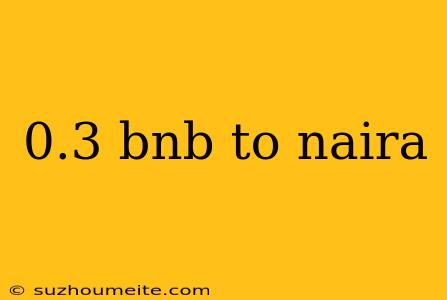 0.3 bnb to naira

© suzhoumeite.com